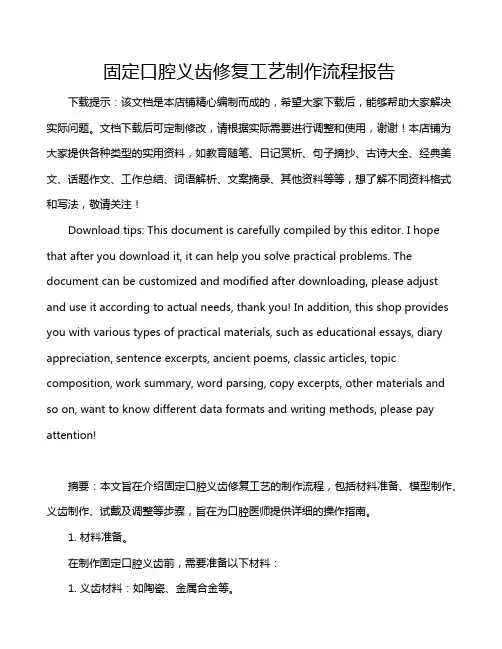 固定口腔义齿修复工艺制作流程报告

下载提示：该文档是本店铺精心编制而成的，希望大家下载后，能够帮助大家解决实际问题。文档下载后可定制修改，请根据实际需要进行调整和使用，谢谢！本店铺为大家提供各种类型的实用资料，如教育随笔、日记赏析、句子摘抄、古诗大全、经典美文、话题作文、工作总结、词语解析、文案摘录、其他资料等等，想了解不同资料格式和写法，敬请关注！

Download tips: This document is carefully compiled by this editor. I hope that after you download it, it can help you solve practical problems. The document can be customized and modified after downloading, please adjust and use it according to actual needs, thank you! In addition, this shop provides you with various types of practical materials, such as educational essays, diary appreciation, sentence excerpts, ancient poems, classic articles, topic composition, work summary, word parsing, copy excerpts, other materials and so on, want to know different data formats and writing methods, please pay attention!

摘要：本文旨在介绍固定口腔义齿修复工艺的制作流程，包括材料准备、模型制作、义齿制作、试戴及调整等步骤，旨在为口腔医师提供详细的操作指南。

1. 材料准备。

在制作固定口腔义齿前，需要准备以下材料：

1. 义齿材料：如陶瓷、金属合金等。